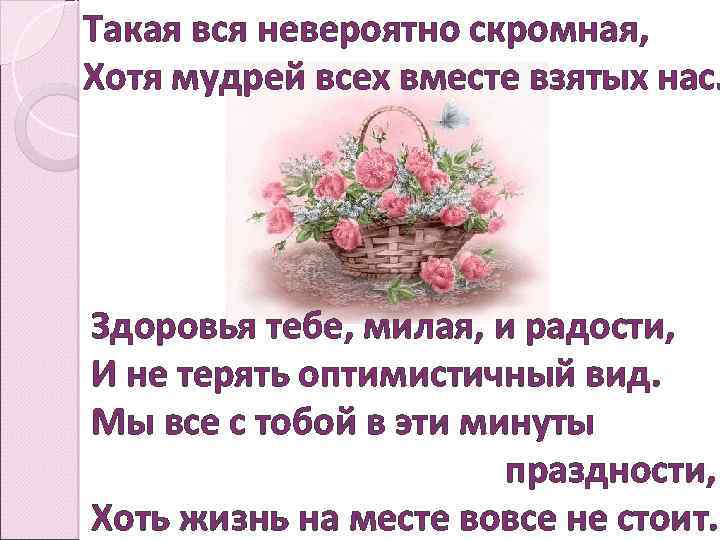 Такая вся невероятно скромная,
Хотя мудрей всех вместе взятых нас.

Здоровья тебе, милая, и радости,
И не терять оптимистичный вид.
Мы все с тобой в эти минуты праздности,
Хоть жизнь на месте вовсе не стоит.